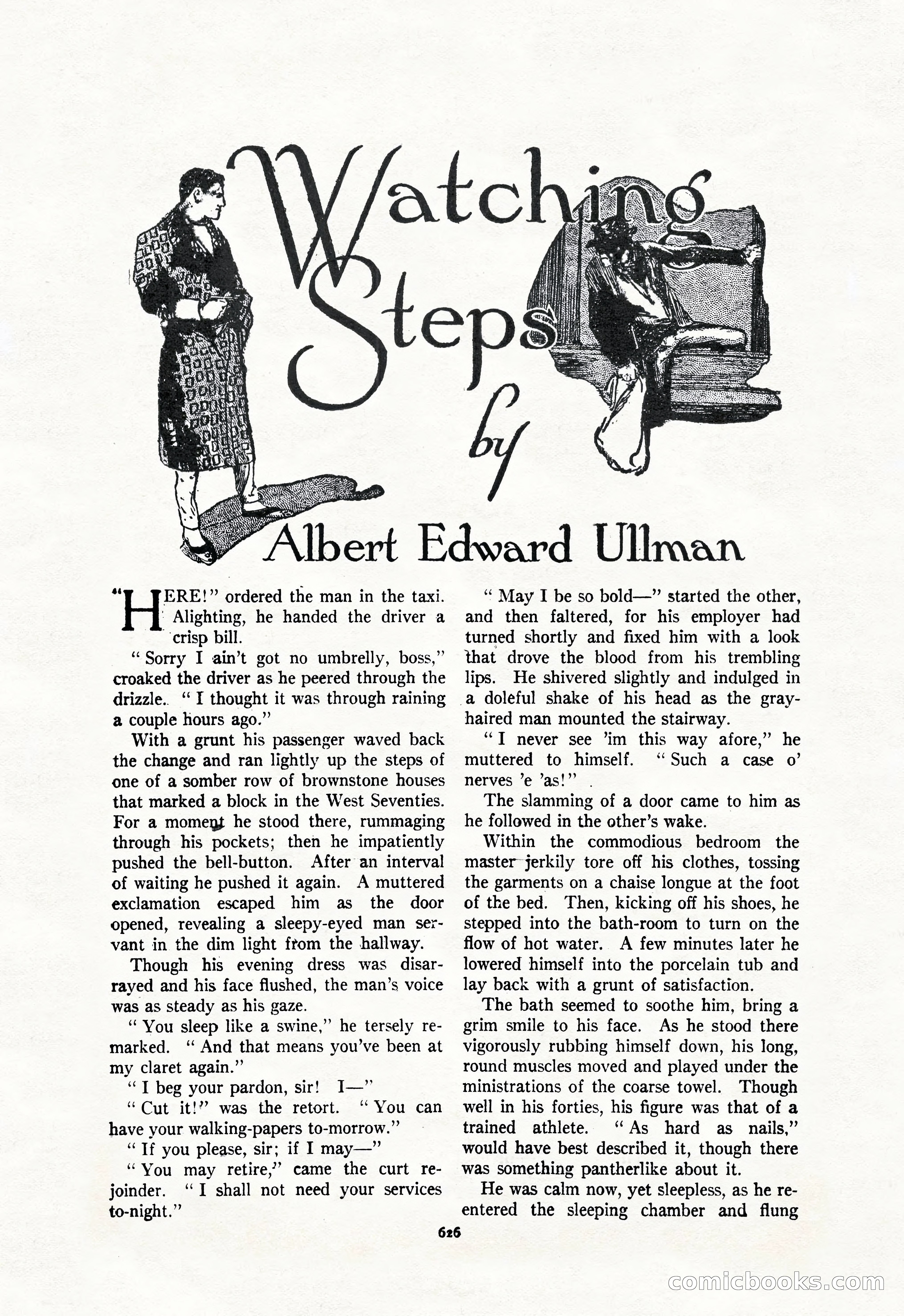 Watching Steps

by

Albert Edward Ullman

"HERE!" ordered the man in the taxi. Alighting, he handed the driver a crisp bill.

"Sorry I ain't got no umbrelly, boss," croaked the driver as he peered through the drizzle. "I thought it was through raining a couple hours ago."

With a grunt his passenger waved back the change and ran lightly up the steps of one of a somber row of brownstone houses that marked a block in the West Seventies. For a moment he stood there, rummaging through his pockets; then he impatiently pushed the bell-button. After an interval of waiting he pushed it again. A muttered exclamation escaped him as the door opened, revealing a sleepy-eyed man servant in the dim light from the hallway.

Though his evening dress was disarrayed and his face flushed, the man's voice was as steady as his gaze.

"You sleep like a swine," he tersely remarked. "And that means you've been at my claret again."

"I beg your pardon, sir! I—"

"Cut it!" was the retort. "You can have your walking-papers to-morrow."

"If you please, sir; if I may—"

"You may retire," came the curt rejoinder. "I shall not need your services to-night."

"May I be so bold—" started the other, and then faltered, for his employer had turned shortly and fixed him with a look that drove the blood from his trembling lips. He shivered slightly and indulged in a doleful shake of his head as the gray-haired man mounted the stairway.

"I never see 'im this way afore," he muttered to himself. "Such a case o' nerves 'e 'as!"

The slamming of a door came to him as he followed in the other's wake.

Within the commodious bedroom the master jerkily tore off his clothes, tossing the garments on a chaise longue at the foot of the bed. Then, kicking off his shoes, he stepped into the bath-room to turn on the flow of hot water. A few minutes later he lowered himself into the porcelain tub and lay back with a grunt of satisfaction.

The bath seemed to soothe him, bring a grim smile to his face. As he stood there vigorously rubbing himself down, his long, round muscles moved and played under the ministrations of the coarse towel. Though well in his forties, his figure was that of a trained athlete. "As hard as nails," would have best described it, though there was something pantherlike about it.

He was calm now, yet sleepless, as he reentered the sleeping chamber and flung

626

comicbooks.com